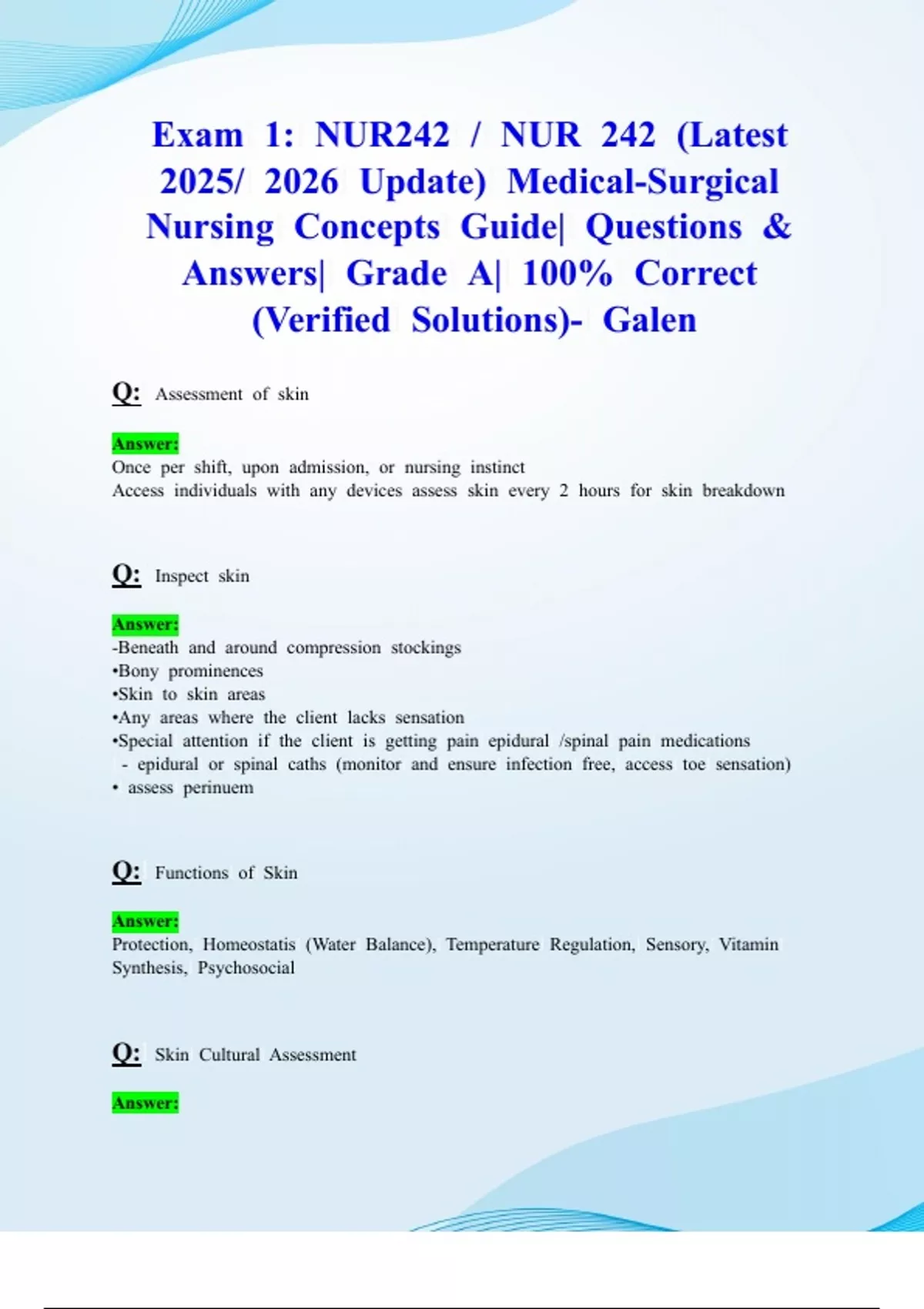 Exam 1: NUR242 / NUR 242 (Latest 2025/ 2026 Update) Medical-Surgical Nursing Concepts Guide| Questions & Answers| Grade A| 100% Correct (Verified Solutions)- Galen

Q: Assessment of skin

Answer:
Once per shift, upon admission, or nursing instinct
Access individuals with any devices assess skin every 2 hours for skin breakdown

Q: Inspect skin

Answer:
-Beneath and around compression stockings
•Bony prominences
•Skin to skin areas
•Any areas where the client lacks sensation
•Special attention if the client is getting pain epidural /spinal pain medications
- epidural or spinal caths (monitor and ensure infection free, access toe sensation)
• assess perinuem

Q: Functions of Skin

Answer:
Protection, Homeostatis (Water Balance), Temperature Regulation, Sensory, Vitamin Synthesis, Psychosocial

Q: Skin Cultural Assessment

Answer: